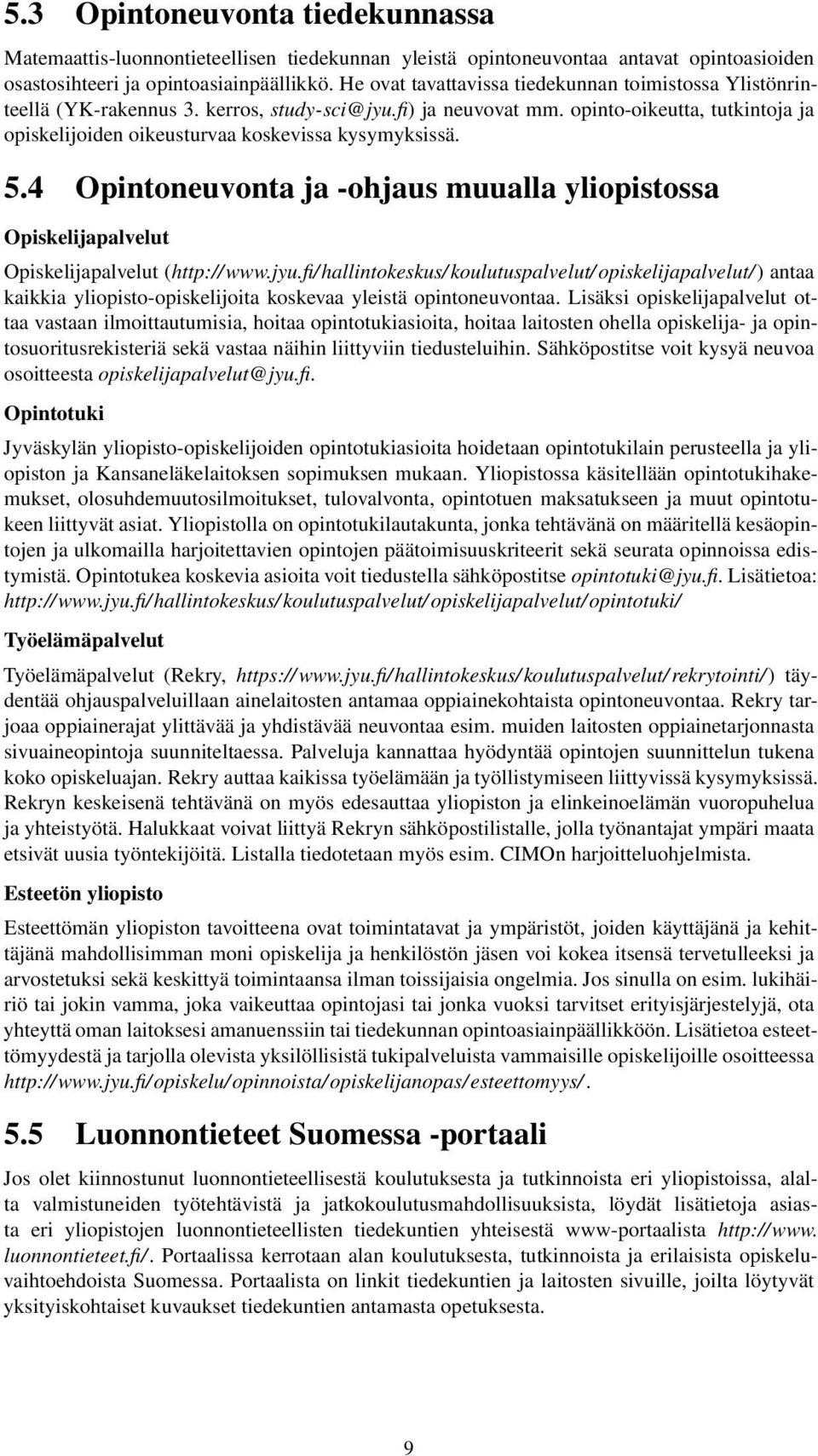 5.3 Opintoneuvonta tiedekunnassa

Matemaattis-luonnontieteellisen tiedekunnan yleistä opintoneuvontaa antavat opintoasioiden osastosihteeri ja opintoasiainpäällikkö. He ovat tavattavissa tiedekunnan toimistossa Ylistönrinteellä (YK-rakennus 3. kerros, study-sci@jyu.fi) ja neuvovat mm. opinto-oikeutta, tutkintoja ja opiskelijoiden oikeusturvaa koskevissa kysymyksissä.

5.4 Opintoneuvonta ja -ohjaus muualla yliopistossa

Opiskelijapalvelut

Opiskelijapalvelut (http://www.jyu.fi/hallintokeskus/koulutuspalvelut/opiskelijapalvelut/) antaa kaikkia yliopisto-opiskelijoita koskevaa yleistä opintoneuvontaa. Lisäksi opiskelijapalvelut ottaa vastaan ilmoittautumisia, hoitaa opintotukiasioita, hoitaa laitosten ohella opiskelija- ja opintosuoritusrekisteriä sekä vastaa näihin liittyviin tiedusteluihin. Sähköpostitse voit kysyä neuvoa osoitteesta opiskelijapalvelut@jyu.fi.

Opintotuki

Jyväskylän yliopisto-opiskelijoiden opintotukiasioita hoidetaan opintotukilain perusteella ja yliopiston ja Kansaneläkelaitoksen sopimuksen mukaan. Yliopistossa käsitellään opintotukihakemukset, olosuhdemuutosilmoitukset, tulovalvonta, opintotuen maksatukseen ja muut opintotukeen liittyvät asiat. Yliopistolla on opintotukilautakunta, jonka tehtävänä on määritellä kesäopintojen ja ulkomailla harjoitettavien opintojen päätoimisuuskriteerit sekä seurata opinnoissa edistymistä. Opintotukea koskevia asioita voit tiedustella sähköpostitse opintotuki@jyu.fi. Lisätietoa: http://www.jyu.fi/hallintokeskus/koulutuspalvelut/opiskelijapalvelut/opintotuki/

Työelämäpalvelut

Työelämäpalvelut (Rekry, https://www.jyu.fi/hallintokeskus/koulutuspalvelut/rekrytointi/) täydentää ohjauspalveluillaan ainelaitosten antamaa oppiainekohtaista opintoneuvontaa. Rekry tarjoaa oppiainerajat ylittävää ja yhdistävää neuvontaa esim. muiden laitosten oppiainetarjonnasta sivuaineopintoja suunniteltaessa. Palveluja kannattaa hyödyntää opintojen suunnittelun tukena koko opiskeluajan. Rekry auttaa kaikissa työelämään ja työllistymiseen liittyvissä kysymyksissä. Rekryn keskeisenä tehtävänä on myös edesauttaa yliopiston ja elinkeinoelämän vuoropuhelua ja yhteistyötä. Halukkaat voivat liittyä Rekryn sähköpostilistalle, jolla työnantajat ympäri maata etsivät uusia työntekijöitä. Listalla tiedotetaan myös esim. CIMOn harjoitteluohjelmista.

Esteetön yliopisto

Esteettömän yliopiston tavoitteena ovat toimintatavat ja ympäristöt, joiden käyttäjänä ja kehittäjänä mahdollisimman moni opiskelija ja henkilöstön jäsen voi kokea itsensä tervetulleeksi ja arvostetuksi sekä keskittyä toimintaansa ilman toissijaisia ongelmia. Jos sinulla on esim. lukihäiriö tai jokin vamma, joka vaikeuttaa opintojasi tai jonka vuoksi tarvitset erityisjärjestelyjä, ota yhteyttä oman laitoksesi amanuenssiin tai tiedekunnan opintoasiainpäällikköön. Lisätietoa esteettömyydestä ja tarjolla olevista yksilöllisistä tukipalveluista vammaisille opiskelijoille osoitteessa http://www.jyu.fi/opiskelu/opinnoista/opiskelijanopas/esteettomyys/.

5.5 Luonnontieteet Suomessa -portaali

Jos olet kiinnostunut luonnontieteellisestä koulutuksesta ja tutkinnoista eri yliopistoissa, alalta valmistuneiden työtehtävistä ja jatkokoulutusmahdollisuuksista, löydät lisätietoja asiasta eri yliopistojen luonnontieteellisten tiedekuntien yhteisestä www-portaalista http://www.luonnontieteet.fi/. Portaalissa kerrotaan alan koulutuksesta, tutkinnoista ja erilaisista opiskeluvaihtoehdoista Suomessa. Portaalista on linkit tiedekuntien ja laitosten sivuille, joilta löytyvät yksityiskohtaiset kuvaukset tiedekuntien antamasta opetuksesta.

9